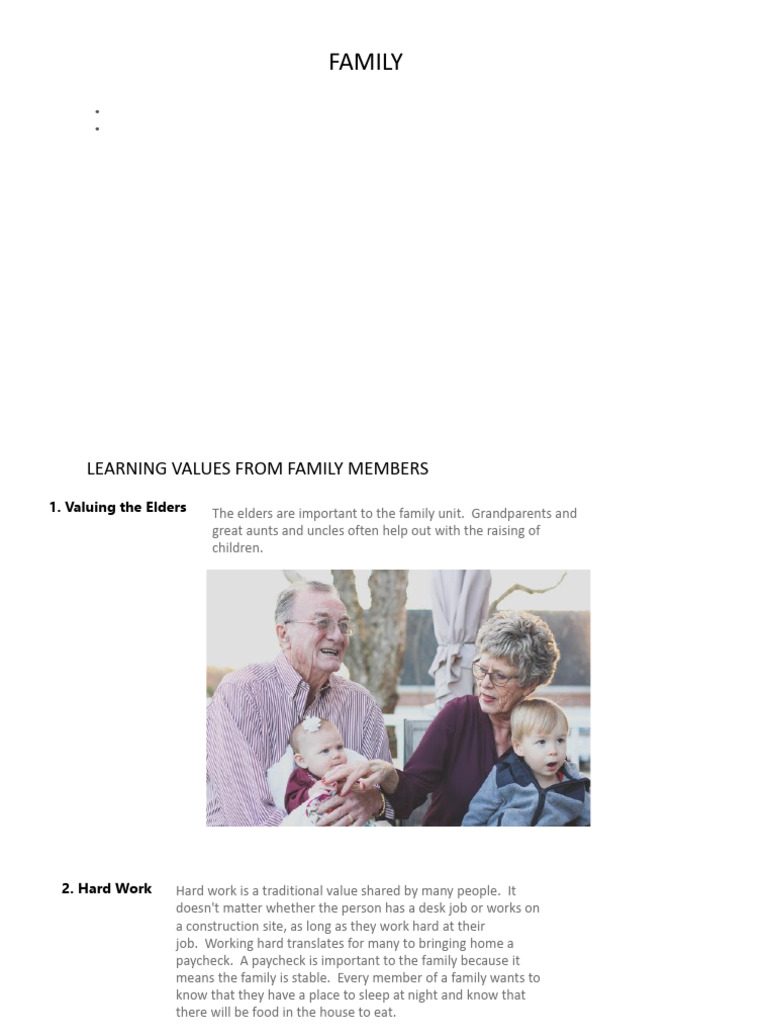 FAMILY

•
•

LEARNING VALUES FROM FAMILY MEMBERS

1. Valuing the Elders

The elders are important to the family unit. Grandparents and great aunts and uncles often help out with the raising of children.

2. Hard Work

Hard work is a traditional value shared by many people. It doesn't matter whether the person has a desk job or works on a construction site, as long as they work hard at their job. Working hard translates for many to bringing home a paycheck. A paycheck is important to the family because it means the family is stable. Every member of a family wants to know that they have a place to sleep at night and know that there will be food in the house to eat.